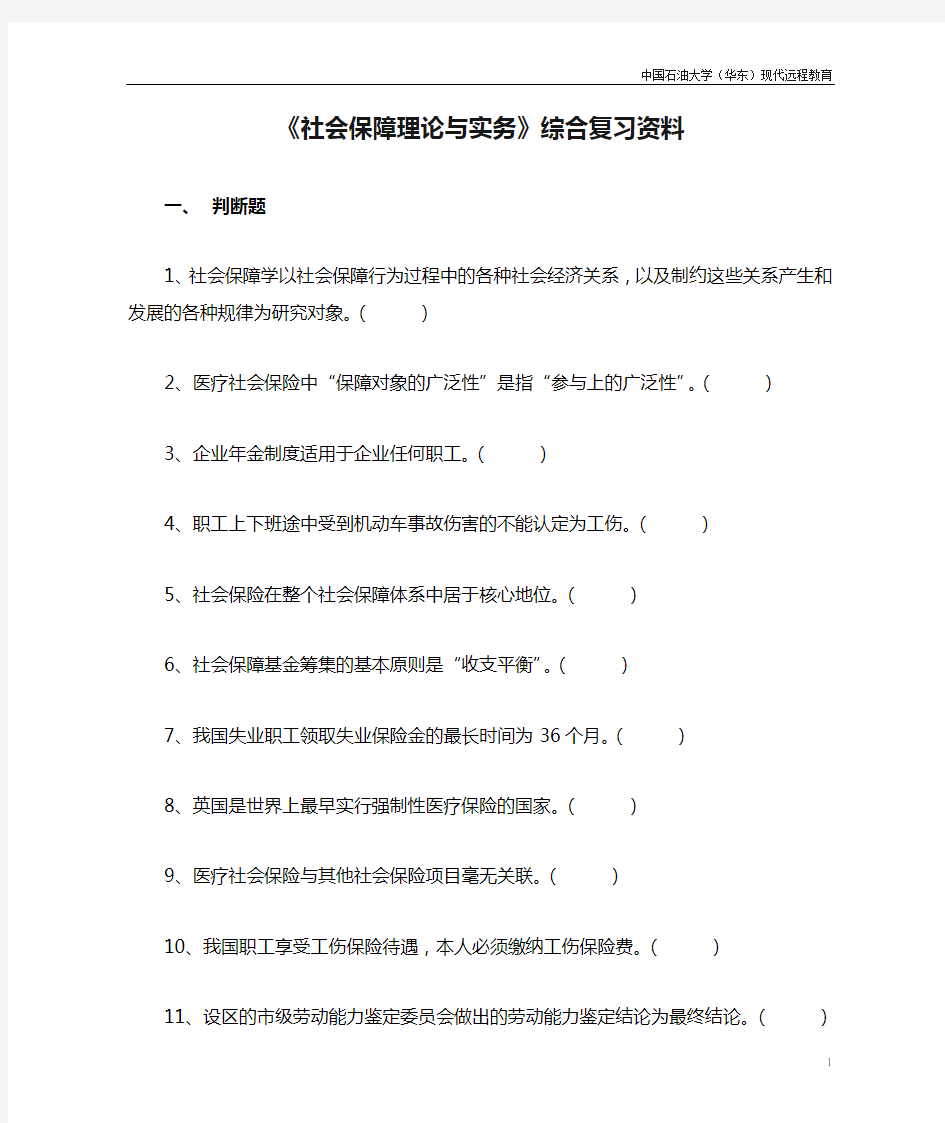 中国石油大学（华东）现代远程教育

《社会保障理论与实务》综合复习资料

一、 判断题

1、社会保障学以社会保障行为过程中的各种社会经济关系，以及制约这些关系产生和发展的各种规律为研究对象。(　　)

2、医疗社会保险中“保障对象的广泛性”是指“参与上的广泛性”。(　　)

3、企业年金制度适用于企业任何职工。(　　)

4、职工上下班途中受到机动车事故伤害的不能认定为工伤。(　　)

5、社会保险在整个社会保障体系中居于核心地位。(　　)

6、社会保障基金筹集的基本原则是“收支平衡”。(　　)

7、我国失业职工领取失业保险金的最长时间为 36 个月。(　　)

8、英国是世界上最早实行强制性医疗保险的国家。(　　)

9、医疗社会保险与其他社会保险项目毫无关联。(　　)

10、我国职工享受工伤保险待遇，本人必须缴纳工伤保险费。(　　)

11、设区的市级劳动能力鉴定委员会做出的劳动能力鉴定结论为最终结论。(　　)

1